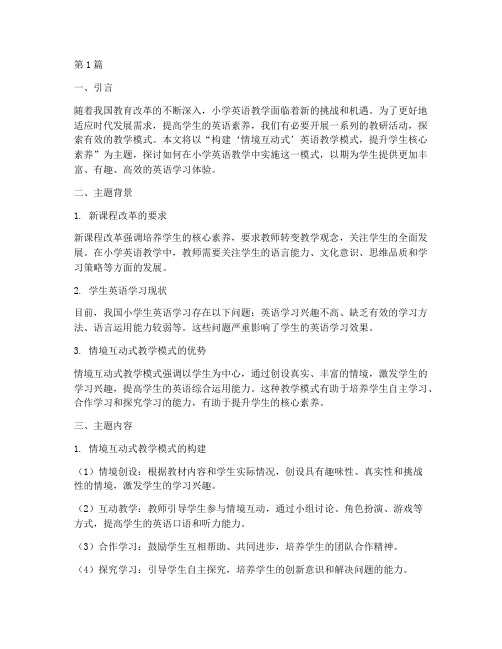 第1篇

一、引言

随着我国教育改革的不断深入，小学英语教学面临着新的挑战和机遇。为了更好地适应时代发展需求，提高学生的英语素养，我们有必要开展一系列的教研活动，探索有效的教学模式。本文将以“构建‘情境互动式’英语教学模式，提升学生核心素养”为主题，探讨如何在小学英语教学中实施这一模式，以期为学生提供更加丰富、有趣、高效的英语学习体验。

二、主题背景

1. 新课程改革的要求

新课程改革强调培养学生的核心素养，要求教师转变教学观念，关注学生的全面发展。在小学英语教学中，教师需要关注学生的语言能力、文化意识、思维品质和学习策略等方面的发展。

2. 学生英语学习现状

目前，我国小学生英语学习存在以下问题：英语学习兴趣不高、缺乏有效的学习方法、语言运用能力较弱等。这些问题严重影响了学生的英语学习效果。

3. 情境互动式教学模式的优势

情境互动式教学模式强调以学生为中心，通过创设真实、丰富的情境，激发学生的学习兴趣，提高学生的英语综合运用能力。这种教学模式有助于培养学生自主学习、合作学习和探究学习的能力，有助于提升学生的核心素养。

三、主题内容

1. 情境互动式教学模式的构建

（1）情境创设：根据教材内容和学生实际情况，创设具有趣味性、真实性和挑战性的情境，激发学生的学习兴趣。

（2）互动教学：教师引导学生参与情境互动，通过小组讨论、角色扮演、游戏等方式，提高学生的英语口语和听力能力。

（3）合作学习：鼓励学生互相帮助、共同进步，培养学生的团队合作精神。

（4）探究学习：引导学生自主探究，培养学生的创新意识和解决问题的能力。